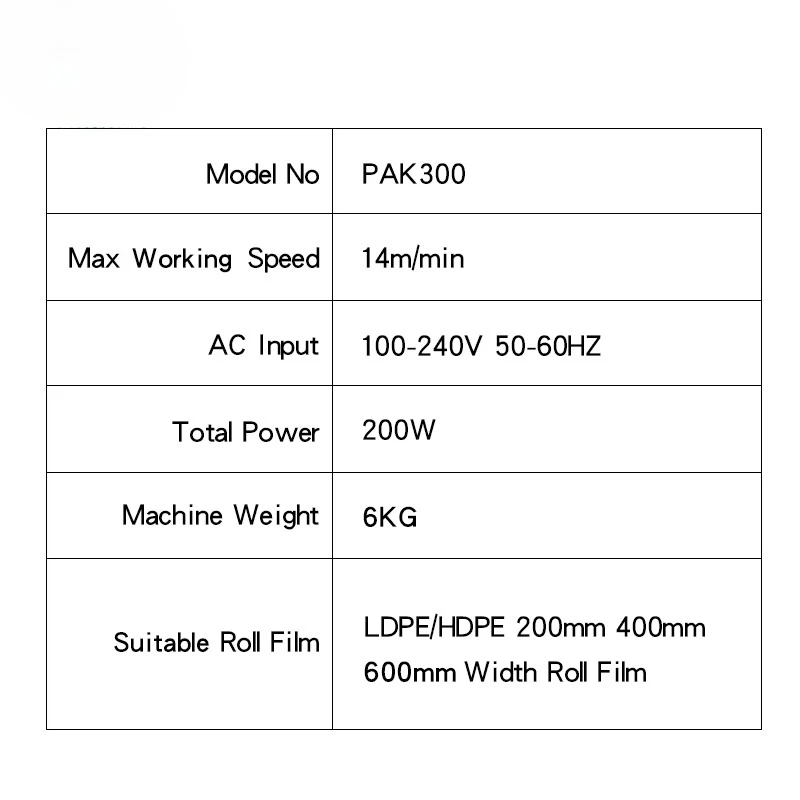 | Model No | PAK300 |
|---|---|
| Max Working Speed | 14m/min |
| AC Input | 100-240V 50-60HZ |
| Total Power | 200W |
| Machine Weight | 6KG |
| Suitable Roll Film | LDPE/HDPE 200mm 400mm 600mm Width Roll Film |